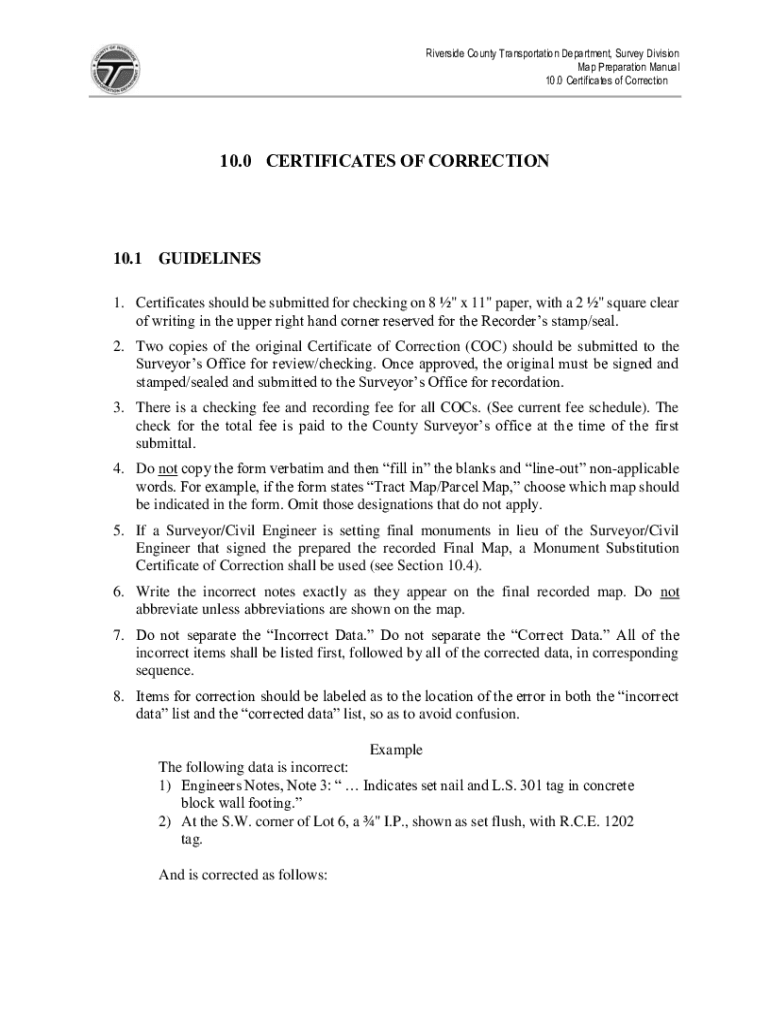 Riverside County Transportation Department, Survey Division
Map Preparation Manual
10.0 Certificates of Correction

10.0 CERTIFICATES OF CORRECTION

10.1 GUIDELINES

1. Certificates should be submitted for checking on 8 ½" x 11" paper, with a 2 ½" square clear of writing in the upper right hand corner reserved for the Recorder's stamp/seal.

2. Two copies of the original Certificate of Correction (COC) should be submitted to the Surveyor's Office for review/checking. Once approved, the original must be signed and stamped/sealed and submitted to the Surveyor's Office for recordation.

3. There is a checking fee and recording fee for all COCs. (See current fee schedule). The check for the total fee is paid to the County Surveyor's office at the time of the first submittal.

4. Do not copy the form verbatim and then "fill in" the blanks and "line-out" non-applicable words. For example, if the form states "Tract Map/Parcel Map," choose which map should be indicated in the form. Omit those designations that do not apply.

5. If a Surveyor/Civil Engineer is setting final monuments in lieu of the Surveyor/Civil Engineer that signed the prepared the recorded Final Map, a Monument Substitution Certificate of Correction shall be used (see Section 10.4).

6. Write the incorrect notes exactly as they appear on the final recorded map. Do not abbreviate unless abbreviations are shown on the map.

7. Do not separate the "Incorrect Data." Do not separate the "Correct Data." All of the incorrect items shall be listed first, followed by all of the corrected data, in corresponding sequence.

8. Items for correction should be labeled as to the location of the error in both the "incorrect data" list and the "corrected data" list, so as to avoid confusion.

Example
The following data is incorrect:
1) Engineers Notes, Note 3: " … Indicates set nail and L.S. 301 tag in concrete block wall footing."
2) At the S.W. corner of Lot 6, a ¾" I.P., shown as set flush, with R.C.E. 1202 tag.

And is corrected as follows: